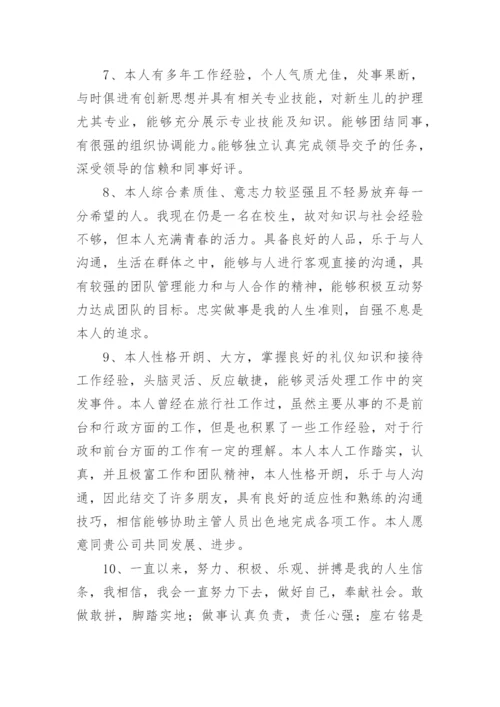 7、本人有多年工作经验，个人气质尤佳，处事果断，与时俱进有创新思想并具有相关专业技能，对新生儿的护理尤其专业，能够充分展示专业技能及知识。能够团结同事，有很强的组织协调能力。能够独立认真完成领导交予的任务，深受领导的信赖和同事好评。

8、本人综合素质佳、意志力较坚强且不轻易放弃每一分希望的人。我现在仍是一名在校生，故对知识与社会经验不够，但本人充满青春的活力。具备良好的人品，乐于与人沟通，生活在群体之中，能够与人进行客观直接的沟通，具有较强的团队管理能力和与人合作的精神，能够积极互动努力达成团队的目标。忠实做事是我的人生准则，自强不息是本人的追求。

9、本人性格开朗、大方，掌握良好的礼仪知识和接待工作经验，头脑灵活、反应敏捷，能够灵活处理工作中的突发事件。本人曾经在旅行社工作过，虽然主要从事的不是前台和行政方面的工作，但是也积累了一些工作经验，对于行政和前台方面的工作有一定的理解。本人本人工作踏实，认真，并且极富工作和团队精神，本人性格开朗，乐于与人沟通，因此结交了许多朋友，具有良好的适应性和熟练的沟通技巧，相信能够协助主管人员出色地完成各项工作。本人愿意同贵公司共同发展、进步。

10、一直以来，努力、积极、乐观、拼搏是我的人生信条，我相信，我会一直努力下去，做好自己，奉献社会。敢做敢拼，脚踏实地；做事认真负责，责任心强；座右铭是